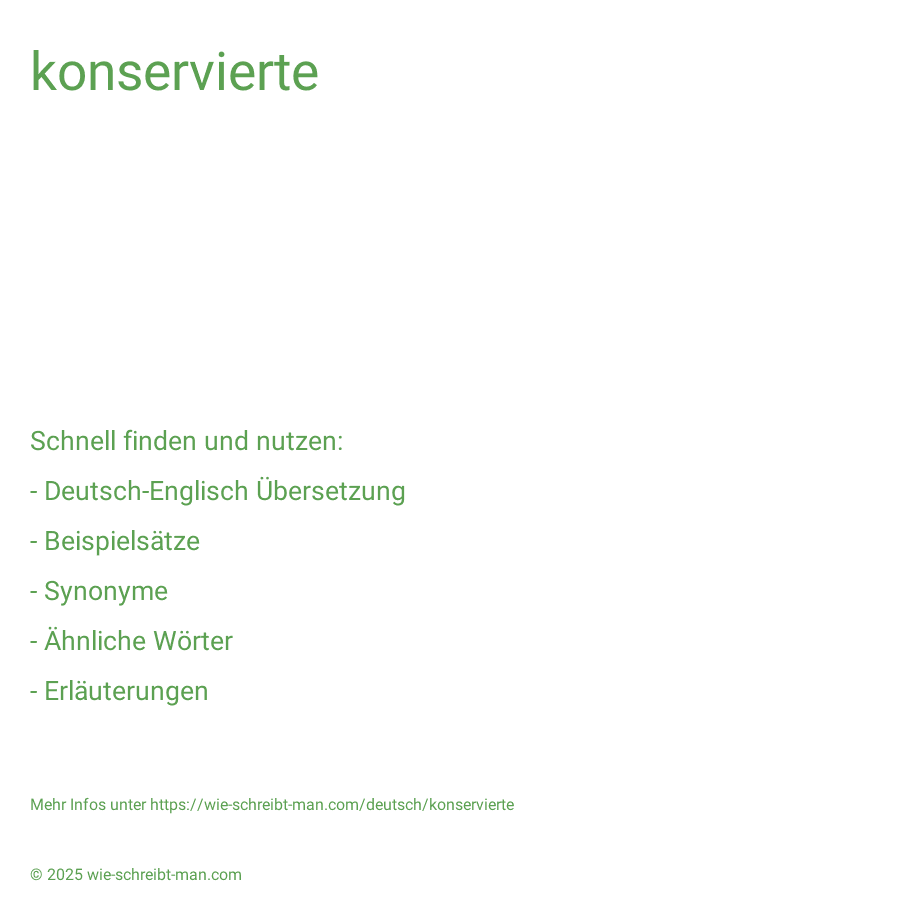 konservierte

Schnell finden und nutzen:

- Deutsch-Englisch Übersetzung

- Beispielsätze

- Synonyme

- Ähnliche Wörter

- Erläuterungen

Mehr Infos unter https://wie-schreibt-man.com/deutsch/konservierte

© 2025 wie-schreibt-man.com